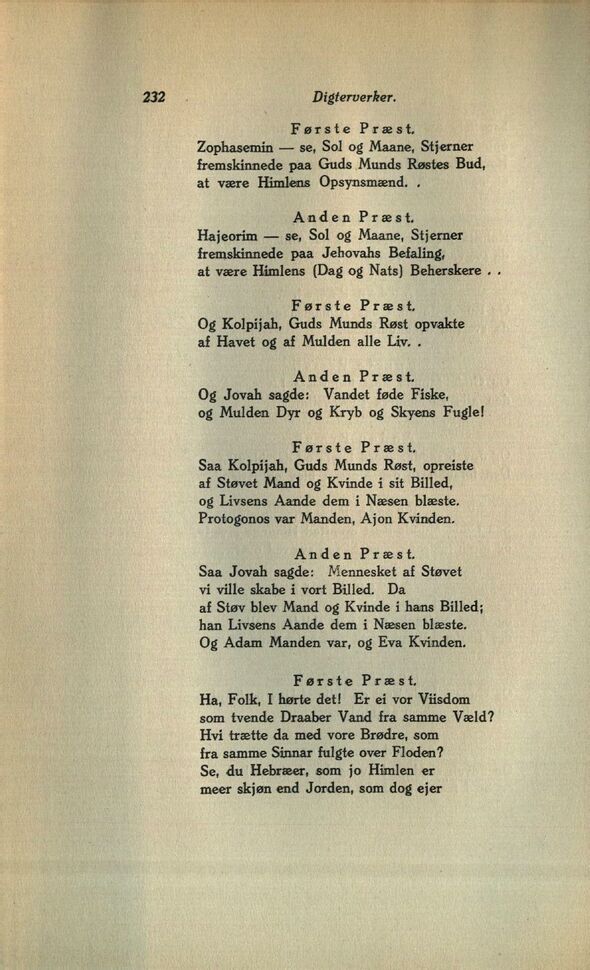 232 Digterverker.

Første Præst.
Zophasemin — se, Sol og Maane, Stjerner
fremskinnede paa Guds Munds Røstes Bud,
at være Himlens Opsynsmænd. .

Anden Præst.
Hajeorim — se, Sol og Maane, Stjerner
fremskinnede paa Jehovahs Befaling,
at være Himlens (Dag og Nats) Beherskere . .

Første Præst.
Og Kolpijah, Guds Munds Røst opvakte
af Havet og af Mulden alle Liv. .

Anden Præst.
Og Jovah sagde: Vandet føde Fiske,
og Mulden Dyr og Kryb og Skyens Fugle!

Første Præst.
Saa Kolpijah, Guds Munds Røst, opreiste
af Støvet Mand og Kvinde i sit Billed,
og Livsens Aande dem i Næsen blæste.
Protogonos var Manden, Ajon Kvinden.

Anden Præst.
Saa Jovah sagde: Mennesket af Støvet
vi ville skabe i vort Billed. Da
af Støv blev Mand og Kvinde i hans Billed;
han Livsens Aande dem i Næsen blæste.
Og Adam Manden var, og Eva Kvinden.

Første Præst.
Ha, Folk, I hørte det! Er ei vor Viisdom
som tvende Draaber Vand fra samme Væld?
Hvi trætte da med vore Brødre, som
fra samme Sinnar fulgte over Floden?
Se, du Hebræer, som jo Himlen er
meer skjøn end Jorden, som dog ejer